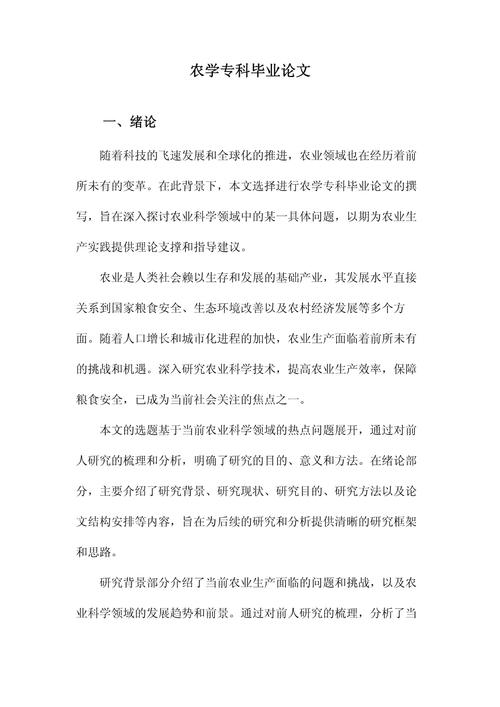 农学专科毕业论文

一、绪论

随着科技的飞速发展和全球化的推进，农业领域也在经历着前所未有的变革。在此背景下，本文选择进行农学专科毕业论文的撰写，旨在深入探讨农业科学领域中的某一具体问题，以期为农业生产实践提供理论支撑和指导建议。

农业是人类社会赖以生存和发展的基础产业，其发展水平直接关系到国家粮食安全、生态环境改善以及农村经济发展等多个方面。随着人口增长和城市化进程的加快，农业生产面临着前所未有的挑战和机遇。深入研究农业科学技术，提高农业生产效率，保障粮食安全，已成为当前社会关注的焦点之一。

本文的选题基于当前农业科学领域的热点问题展开，通过对前人研究的梳理和分析，明确了研究的目的、意义和方法。在绪论部分，主要介绍了研究背景、研究现状、研究目的、研究方法以及论文结构安排等内容，旨在为后续的研究和分析提供清晰的研究框架和思路。

研究背景部分介绍了当前农业生产面临的问题和挑战，以及农业科学领域的发展趋势和前景。通过对前人研究的梳理，分析了当